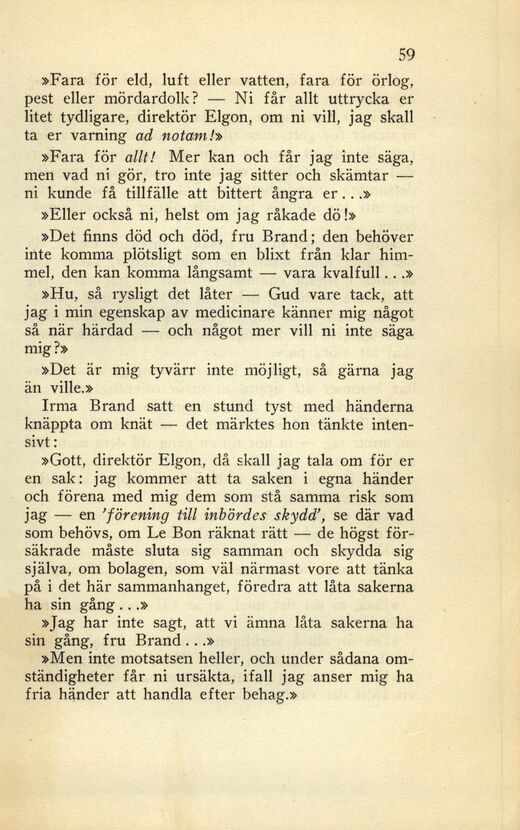 59

»Fara för eld, luft eller vatten, fara för örlog, pest eller mördardolk? — Ni får allt uttrycka er litet tydligare, direktör Elgon, om ni vill, jag skall ta er varning ad notam!»

»Fara för allt! Mer kan och får jag inte säga, men vad ni gör, tro inte jag sitter och skämtar — ni kunde få tillfälle att bittert ångra er...»

»Eller också ni, helst om jag råkade dö!»

»Det finns död och död, fru Brand; den behöver inte komma plötsligt som en blixt från klar himmel, den kan komma långsamt — vara kvalfull...»

»Hu, så rysligt det låter — Gud vare tack, att jag i min egenskap av medicinare känner mig något så när härdad — och något mer vill ni inte säga mig?»

»Det är mig tyvärr inte möjligt, så gärna jag än ville.»

Irma Brand satt en stund tyst med händerna knäppta om knät — det märktes hon tänkte intensivt:

»Gott, direktör Elgon, då skall jag tala om för er en sak: jag kommer att ta saken i egna händer och förena med mig dem som stå samma risk som jag — en 'förening till inbördes skydd', se där vad som behövs, om Le Bon räknat rätt — de högst försäkrade måste sluta sig samman och skydda sig själva, om bolagen, som väl närmast vore att tänka på i det här sammanhanget, föredra att låta sakerna ha sin gång...»

»Jag har inte sagt, att vi ämna låta sakerna ha sin gång, fru Brand...»

»Men inte motsatsen heller, och under sådana omständigheter får ni ursäkta, ifall jag anser mig ha fria händer att handla efter behag.»